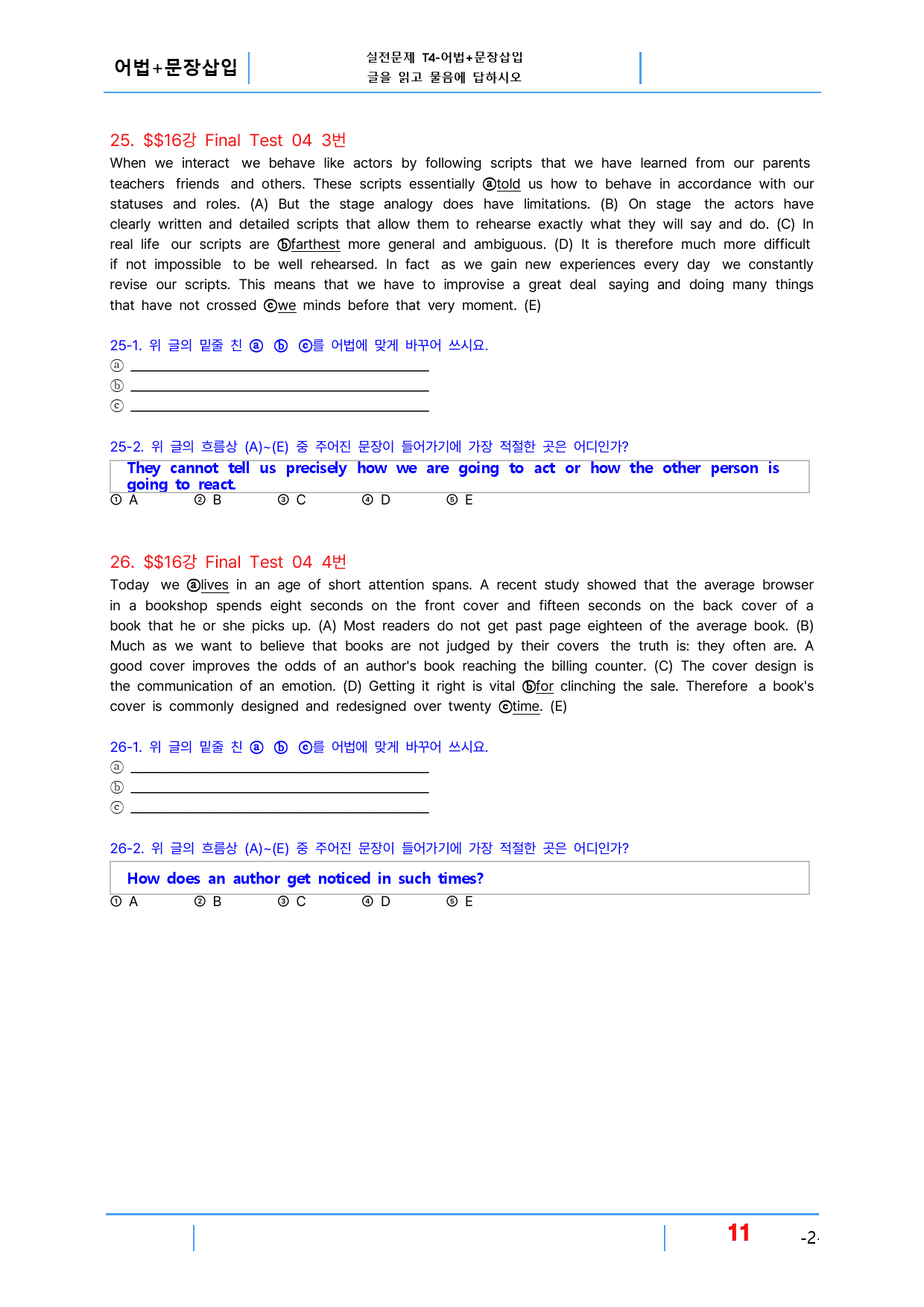 어법+문장삽입

실전문제 T4-어법+문장삽입
글을 읽고 물음에 답하시오

25. $$16강 Final Test 04 3번

When we interact we behave like actors by following scripts that we have learned from our parents teachers friends and others. These scripts essentially ⓐtold us how to behave in accordance with our statuses and roles. (A) But the stage analogy does have limitations. (B) On stage the actors have clearly written and detailed scripts that allow them to rehearse exactly what they will say and do. (C) In real life our scripts are ⓑfarthest more general and ambiguous. (D) It is therefore much more difficult if not impossible to be well rehearsed. In fact as we gain new experiences every day we constantly revise our scripts. This means that we have to improvise a great deal saying and doing many things that have not crossed ⓒwe minds before that very moment. (E)

25-1. 위 글의 밑줄 친 ⓐ ⓑ ⓒ를 어법에 맞게 바꾸어 쓰시요.
ⓐ ____
ⓑ ____
ⓒ ____

25-2. 위 글의 흐름상 (A)~(E) 중 주어진 문장이 들어가기에 가장 적절한 곳은 어디인가?

They cannot tell us precisely how we are going to act or how the other person is going to react.

① A ② B ③ C ④ D ⑤ E

26. $$16강 Final Test 04 4번

Today we ⓐlives in an age of short attention spans. A recent study showed that the average browser in a bookshop spends eight seconds on the front cover and fifteen seconds on the back cover of a book that he or she picks up. (A) Most readers do not get past page eighteen of the average book. (B) Much as we want to believe that books are not judged by their covers the truth is: they often are. A good cover improves the odds of an author's book reaching the billing counter. (C) The cover design is the communication of an emotion. (D) Getting it right is vital ⓑfor clinching the sale. Therefore a book's cover is commonly designed and redesigned over twenty ⓒtime. (E)

26-1. 위 글의 밑줄 친 ⓐ ⓑ ⓒ를 어법에 맞게 바꾸어 쓰시요.
ⓐ ____
ⓑ ____
ⓒ ____

26-2. 위 글의 흐름상 (A)~(E) 중 주어진 문장이 들어가기에 가장 적절한 곳은 어디인가?

How does an author get noticed in such times?

① A ② B ③ C ④ D ⑤ E

11

-2-